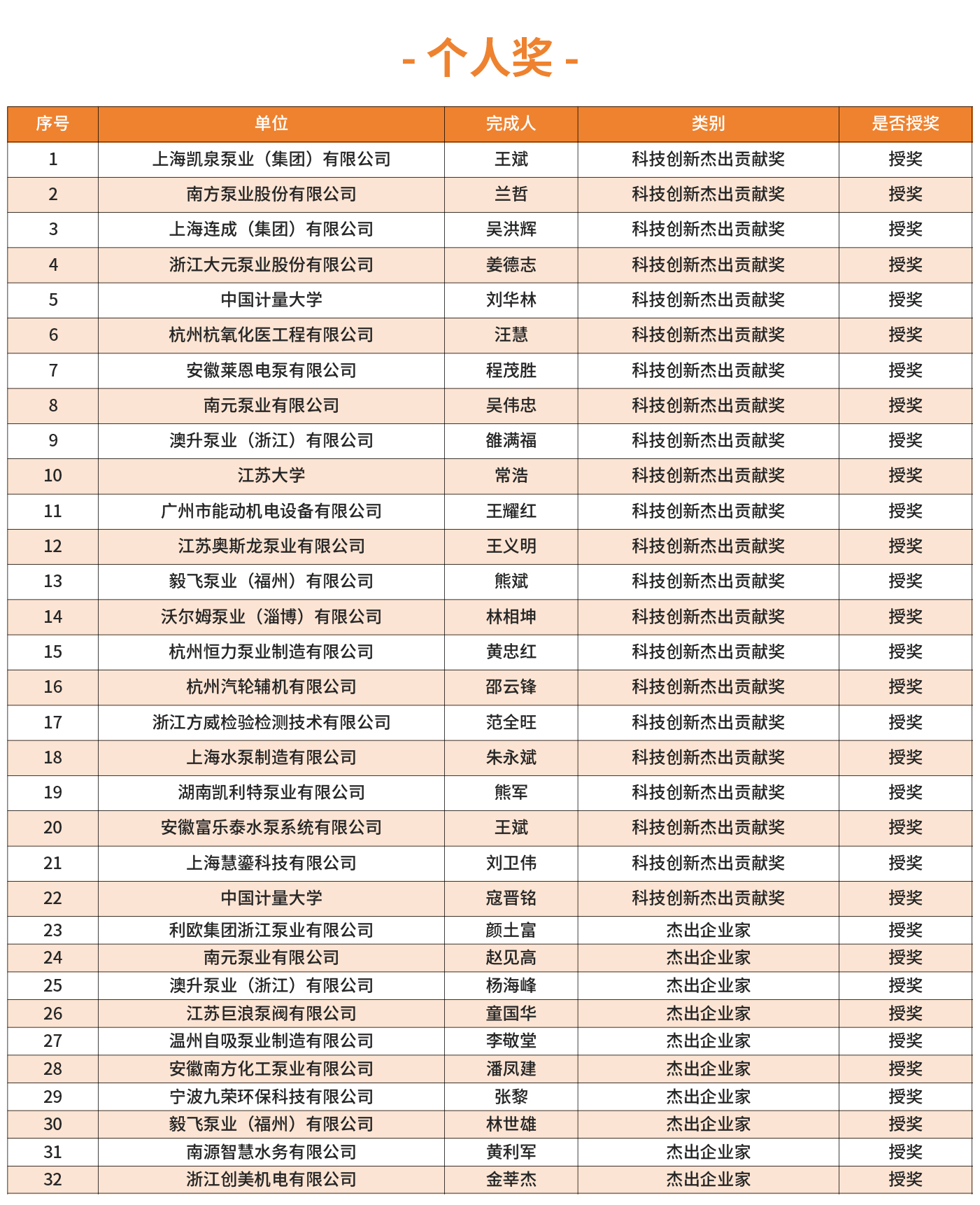 - 个人奖 -

| 序号 | 单位 | 完成人 | 类别 | 是否授奖 |
|---|---|---|---|---|
| 1 | 上海凯泉泵业（集团）有限公司 | 王斌 | 科技创新杰出贡献奖 | 授奖 |
| 2 | 南方泵业股份有限公司 | 兰哲 | 科技创新杰出贡献奖 | 授奖 |
| 3 | 上海连成（集团）有限公司 | 吴洪辉 | 科技创新杰出贡献奖 | 授奖 |
| 4 | 浙江大元泵业股份有限公司 | 姜德志 | 科技创新杰出贡献奖 | 授奖 |
| 5 | 中国计量大学 | 刘华林 | 科技创新杰出贡献奖 | 授奖 |
| 6 | 杭州杭氧化医工程有限公司 | 汪慧 | 科技创新杰出贡献奖 | 授奖 |
| 7 | 安徽莱恩电泵有限公司 | 程茂胜 | 科技创新杰出贡献奖 | 授奖 |
| 8 | 南元泵业有限公司 | 吴伟忠 | 科技创新杰出贡献奖 | 授奖 |
| 9 | 澳升泵业（浙江）有限公司 | 雒满福 | 科技创新杰出贡献奖 | 授奖 |
| 10 | 江苏大学 | 常浩 | 科技创新杰出贡献奖 | 授奖 |
| 11 | 广州市能动机电设备有限公司 | 王耀红 | 科技创新杰出贡献奖 | 授奖 |
| 12 | 江苏奥斯龙泵业有限公司 | 王义明 | 科技创新杰出贡献奖 | 授奖 |
| 13 | 毅飞泵业（福州）有限公司 | 熊斌 | 科技创新杰出贡献奖 | 授奖 |
| 14 | 沃尔姆泵业（淄博）有限公司 | 林相坤 | 科技创新杰出贡献奖 | 授奖 |
| 15 | 杭州恒力泵业制造有限公司 | 黄忠红 | 科技创新杰出贡献奖 | 授奖 |
| 16 | 杭州汽轮辅机有限公司 | 邵云锋 | 科技创新杰出贡献奖 | 授奖 |
| 17 | 浙江方威检验检测技术有限公司 | 范全旺 | 科技创新杰出贡献奖 | 授奖 |
| 18 | 上海水泵制造有限公司 | 朱永斌 | 科技创新杰出贡献奖 | 授奖 |
| 19 | 湖南凯利特泵业有限公司 | 熊军 | 科技创新杰出贡献奖 | 授奖 |
| 20 | 安徽富乐泰水泵系统有限公司 | 王斌 | 科技创新杰出贡献奖 | 授奖 |
| 21 | 上海慧鎏科技有限公司 | 刘卫伟 | 科技创新杰出贡献奖 | 授奖 |
| 22 | 中国计量大学 | 寇晋铭 | 科技创新杰出贡献奖 | 授奖 |
| 23 | 利欧集团浙江泵业有限公司 | 颜土富 | 杰出企业家 | 授奖 |
| 24 | 南元泵业有限公司 | 赵见高 | 杰出企业家 | 授奖 |
| 25 | 澳升泵业（浙江）有限公司 | 杨海峰 | 杰出企业家 | 授奖 |
| 26 | 江苏巨浪泵阀有限公司 | 童国华 | 杰出企业家 | 授奖 |
| 27 | 温州自吸泵业制造有限公司 | 李敬堂 | 杰出企业家 | 授奖 |
| 28 | 安徽南方化工泵业有限公司 | 潘凤建 | 杰出企业家 | 授奖 |
| 29 | 宁波九荣环保科技有限公司 | 张黎 | 杰出企业家 | 授奖 |
| 30 | 毅飞泵业（福州）有限公司 | 林世雄 | 杰出企业家 | 授奖 |
| 31 | 南源智慧水务有限公司 | 黄利军 | 杰出企业家 | 授奖 |
| 32 | 浙江创美机电有限公司 | 金莘杰 | 杰出企业家 | 授奖 |